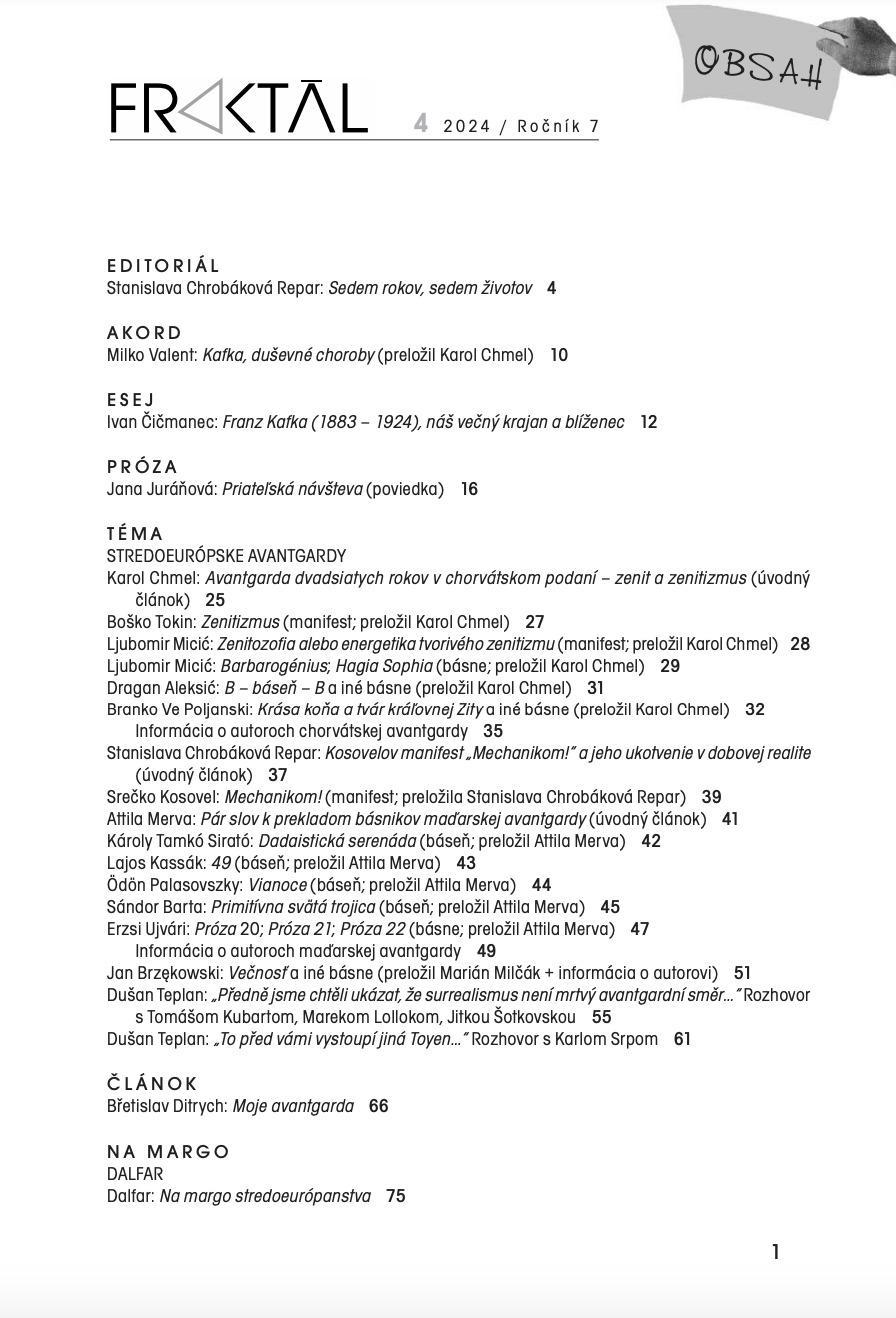 OBSAH

FRAKTĀL 4 2024 / Ročník 7

EDITORIÁL
Stanislava Chrobáková Repar: Sedem rokov, sedem životov 4

AKORD
Milko Valent: Kafka, duševné choroby (preložil Karol Chmel) 10

ESEJ
Ivan Čičmanec: Franz Kafka (1883 – 1924), náš večný krajan a blíženec 12

PRÓZA
Jana Juráňová: Priateľská návšteva (poviedka) 16

TÉMA
STREDOEURÓPSKE AVANTGARDY
Karol Chmel: Avantgarda dvadsiatych rokov v chorvátskom podaní – zenit a zenitizmus (úvodný článok) 25
Boško Tokin: Zenitizmus (manifest; preložil Karol Chmel) 27
Ljubomir Micić: Zenitozofia alebo energetika tvorivého zenitizmu (manifest; preložil Karol Chmel) 28
Ljubomir Micić: Barbarogénius; Hagia Sophia (básne; preložil Karol Chmel) 29
Dragan Aleksić: B – báseň – B a iné básne (preložil Karol Chmel) 31
Branko Ve Poljanski: Krása koňa a tvár kráľovnej Zity a iné básne (preložil Karol Chmel) 32
Informácia o autoroch chorvátskej avantgardy 35
Stanislava Chrobáková Repar: Kosovelov manifest „Mechanikom!" a jeho ukotvenie v dobovej realite (úvodný článok) 37
Srečko Kosovel: Mechanikom! (manifest; preložila Stanislava Chrobáková Repar) 39
Attila Merva: Pár slov k prekladom básnikov maďarskej avantgardy (úvodný článok) 41
Károly Tamkó Sirató: Dadaistická serenáda (báseň; preložil Attila Merva) 42
Lajos Kassák: 49 (báseň; preložil Attila Merva) 43
Ödön Palasovszky: Vianoce (báseň; preložil Attila Merva) 44
Sándor Barta: Primitívna svätá trojica (báseň; preložil Attila Merva) 45
Erzsi Ujvári: Próza 20; Próza 21; Próza 22 (básne; preložil Attila Merva) 47
Informácia o autoroch maďarskej avantgardy 49
Jan Brzękowski: Večnosť a iné básne (preložil Marián Milčák + informácia o autorovi) 51
Dušan Teplan: „Předně jsme chtěli ukázat, že surrealismus není mrtvý avantgardní směr..." Rozhovor s Tomášom Kubartom, Marekom Lollokom, Jitkou Šotkovskou 55
Dušan Teplan: „To před vámi vystoupí jiná Toyen..." Rozhovor s Karlom Srpom 61

ČLÁNOK
Břetislav Ditrych: Moje avantgarda 66

NA MARGO
DALFAR
Dalfar: Na margo stredoeurópanstva 75

1